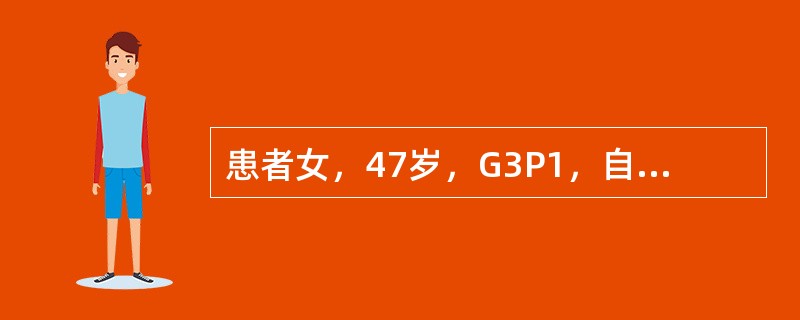 患者女，47岁，G3P1，自...